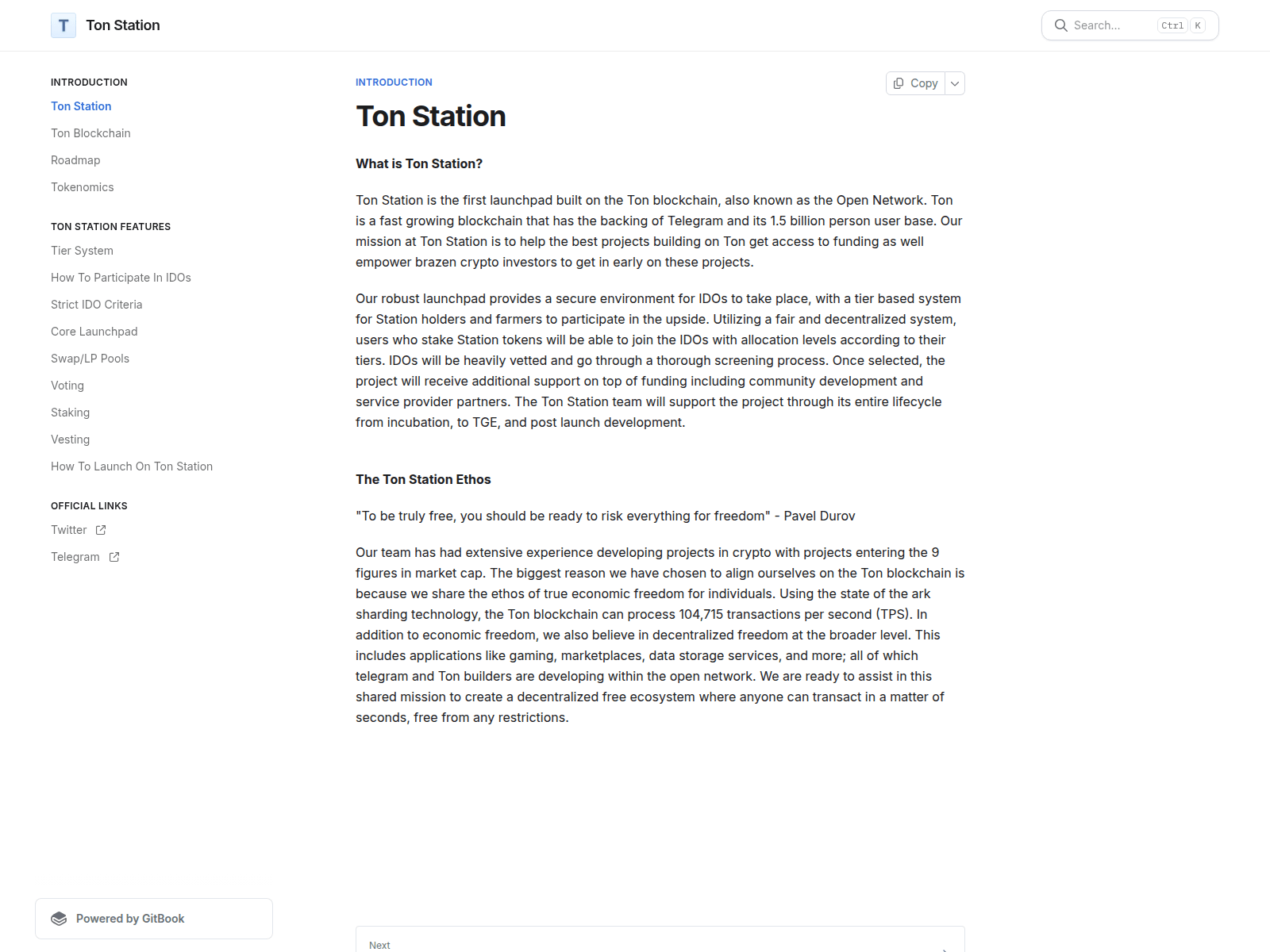 T Ton Station

Search... Ctrl K

INTRODUCTION

Ton Station

Ton Blockchain

Roadmap

Tokenomics

TON STATION FEATURES

Tier System

How To Participate In IDOs

Strict IDO Criteria

Core Launchpad

Swap/LP Pools

Voting

Staking

Vesting

How To Launch On Ton Station

OFFICIAL LINKS

Twitter

Telegram

Powered by GitBook

INTRODUCTION

Copy

Ton Station

What is Ton Station?

Ton Station is the first launchpad built on the Ton blockchain, also known as the Open Network. Ton is a fast growing blockchain that has the backing of Telegram and its 1.5 billion person user base. Our mission at Ton Station is to help the best projects building on Ton get access to funding as well empower brazen crypto investors to get in early on these projects.

Our robust launchpad provides a secure environment for IDOs to take place, with a tier based system for Station holders and farmers to participate in the upside. Utilizing a fair and decentralized system, users who stake Station tokens will be able to join the IDOs with allocation levels according to their tiers. IDOs will be heavily vetted and go through a thorough screening process. Once selected, the project will receive additional support on top of funding including community development and service provider partners. The Ton Station team will support the project through its entire lifecycle from incubation, to TGE, and post launch development.

The Ton Station Ethos

"To be truly free, you should be ready to risk everything for freedom" - Pavel Durov

Our team has had extensive experience developing projects in crypto with projects entering the 9 figures in market cap. The biggest reason we have chosen to align ourselves on the Ton blockchain is because we share the ethos of true economic freedom for individuals. Using the state of the ark sharding technology, the Ton blockchain can process 104,715 transactions per second (TPS). In addition to economic freedom, we also believe in decentralized freedom at the broader level. This includes applications like gaming, marketplaces, data storage services, and more; all of which telegram and Ton builders are developing within the open network. We are ready to assist in this shared mission to create a decentralized free ecosystem where anyone can transact in a matter of seconds, free from any restrictions.

Next